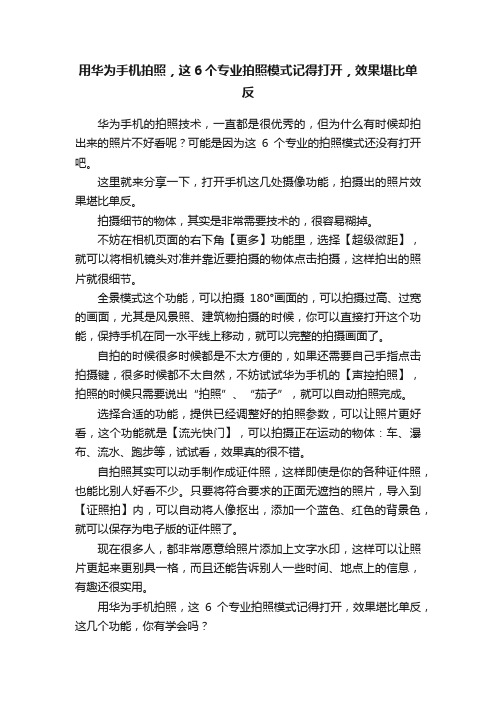 用华为手机拍照，这 6 个专业拍照模式记得打开，效果堪比单反

华为手机的拍照技术，一直都是很优秀的，但为什么有时候却拍出来的照片不好看呢？可能是因为这 6 个专业的拍照模式还没有打开吧。

这里就来分享一下，打开手机这几处摄像功能，拍摄出的照片效果堪比单反。

拍摄细节的物体，其实是非常需要技术的，很容易糊掉。

不妨在相机页面的右下角【更多】功能里，选择【超级微距】，就可以将相机镜头对准并靠近要拍摄的物体点击拍摄，这样拍出的照片就很细节。

全景模式这个功能，可以拍摄 180°画面的，可以拍摄过高、过宽的画面，尤其是风景照、建筑物拍摄的时候，你可以直接打开这个功能，保持手机在同一水平线上移动，就可以完整的拍摄画面了。

自拍的时候很多时候都是不太方便的，如果还需要自己手指点击拍摄键，很多时候都不太自然，不妨试试华为手机的【声控拍照】，拍照的时候只需要说出“拍照”、“茄子”，就可以自动拍照完成。

选择合适的功能，提供已经调整好的拍照参数，可以让照片更好看，这个功能就是【流光快门】，可以拍摄正在运动的物体：车、瀑布、流水、跑步等，试试看，效果真的很不错。

自拍照其实可以动手制作成证件照，这样即使是你的各种证件照，也能比别人好看不少。只要将符合要求的正面无遮挡的照片，导入到【证照拍】内，可以自动将人像抠出，添加一个蓝色、红色的背景色，就可以保存为电子版的证件照了。

现在很多人，都非常愿意给照片添加上文字水印，这样可以让照片更起来更别具一格，而且还能告诉别人一些时间、地点上的信息，有趣还很实用。

用华为手机拍照，这 6 个专业拍照模式记得打开，效果堪比单反，这几个功能，你有学会吗？